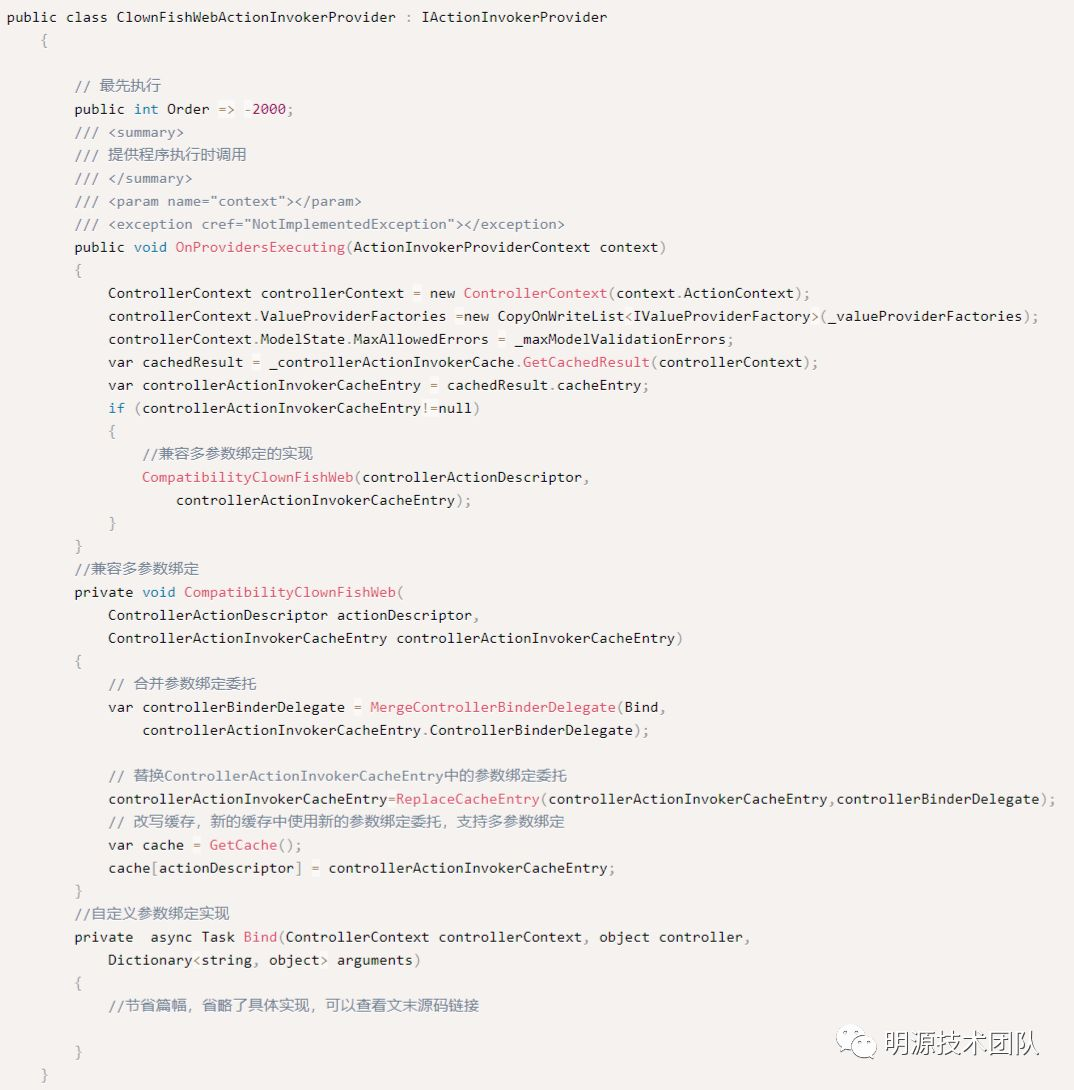 public class ClownFishWebActionInvokerProvider : IActionInvokerProvider
    {

        // 最先执行
        public int Order => -2000;
        /// <summary>
        /// 提供程序执行时调用
        /// </summary>
        /// <param name="context"></param>
        /// <exception cref="NotImplementedException"></exception>
        public void OnProvidersExecuting(ActionInvokerProviderContext context)
        {
            ControllerContext controllerContext = new ControllerContext(context.ActionContext);
            controllerContext.ValueProviderFactories =new CopyOnWriteList<IValueProviderFactory>(_valueProviderFactories);
            controllerContext.ModelState.MaxAllowedErrors = _maxModelValidationErrors;
            var cachedResult = _controllerActionInvokerCache.GetCachedResult(controllerContext);
            var controllerActionInvokerCacheEntry = cachedResult.cacheEntry;
            if (controllerActionInvokerCacheEntry!=null)
            {
                //兼容多参数绑定的实现
                CompatibilityClownFishWeb(controllerActionDescriptor,
                    controllerActionInvokerCacheEntry);
            }
        }
        //兼容多参数绑定
        private void CompatibilityClownFishWeb(
            ControllerActionDescriptor actionDescriptor,
            ControllerActionInvokerCacheEntry controllerActionInvokerCacheEntry)
        {
            // 合并参数绑定委托
            var controllerBinderDelegate = MergeControllerBinderDelegate(Bind,
                controllerActionInvokerCacheEntry.ControllerBinderDelegate);

            // 替换ControllerActionInvokerCacheEntry中的参数绑定委托
            controllerActionInvokerCacheEntry=ReplaceCacheEntry(controllerActionInvokerCacheEntry,controllerBinderDelegate);
            // 改写缓存，新的缓存中使用新的参数绑定委托，支持多参数绑定
            var cache = GetCache();
            cache[actionDescriptor] = controllerActionInvokerCacheEntry;
        }
        //自定义参数绑定实现
        private  async Task Bind(ControllerContext controllerContext, object controller,
            Dictionary<string, object> arguments)
        {
            //节省篇幅，省略了具体实现，可以查看文末源码链接

        }
    }

明源技术团队